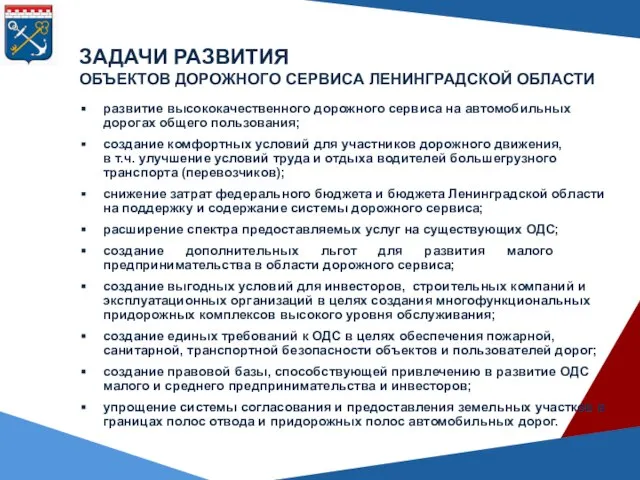 ЗАДАЧИ РАЗВИТИЯ
ОБЪЕКТОВ ДОРОЖНОГО СЕРВИСА ЛЕНИНГРАДСКОЙ ОБЛАСТИ

▪ развитие высококачественного дорожного сервиса на автомобильных дорогах общего пользования;

▪ создание комфортных условий для участников дорожного движения, в т.ч. улучшение условий труда и отдыха водителей большегрузного транспорта (перевозчиков);

▪ снижение затрат федерального бюджета и бюджета Ленинградской области на поддержку и содержание системы дорожного сервиса;

▪ расширение спектра предоставляемых услуг на существующих ОДС;

▪ создание дополнительных льгот для развития малого предпринимательства в области дорожного сервиса;

▪ создание выгодных условий для инвесторов, строительных компаний и эксплуатационных организаций в целях создания многофункциональных придорожных комплексов высокого уровня обслуживания;

▪ создание единых требований к ОДС в целях обеспечения пожарной, санитарной, транспортной безопасности объектов и пользователей дорог;

▪ создание правовой базы, способствующей привлечению в развитие ОДС малого и среднего предпринимательства и инвесторов;

▪ упрощение системы согласования и предоставления земельных участков в границах полос отвода и придорожных полос автомобильных дорог.